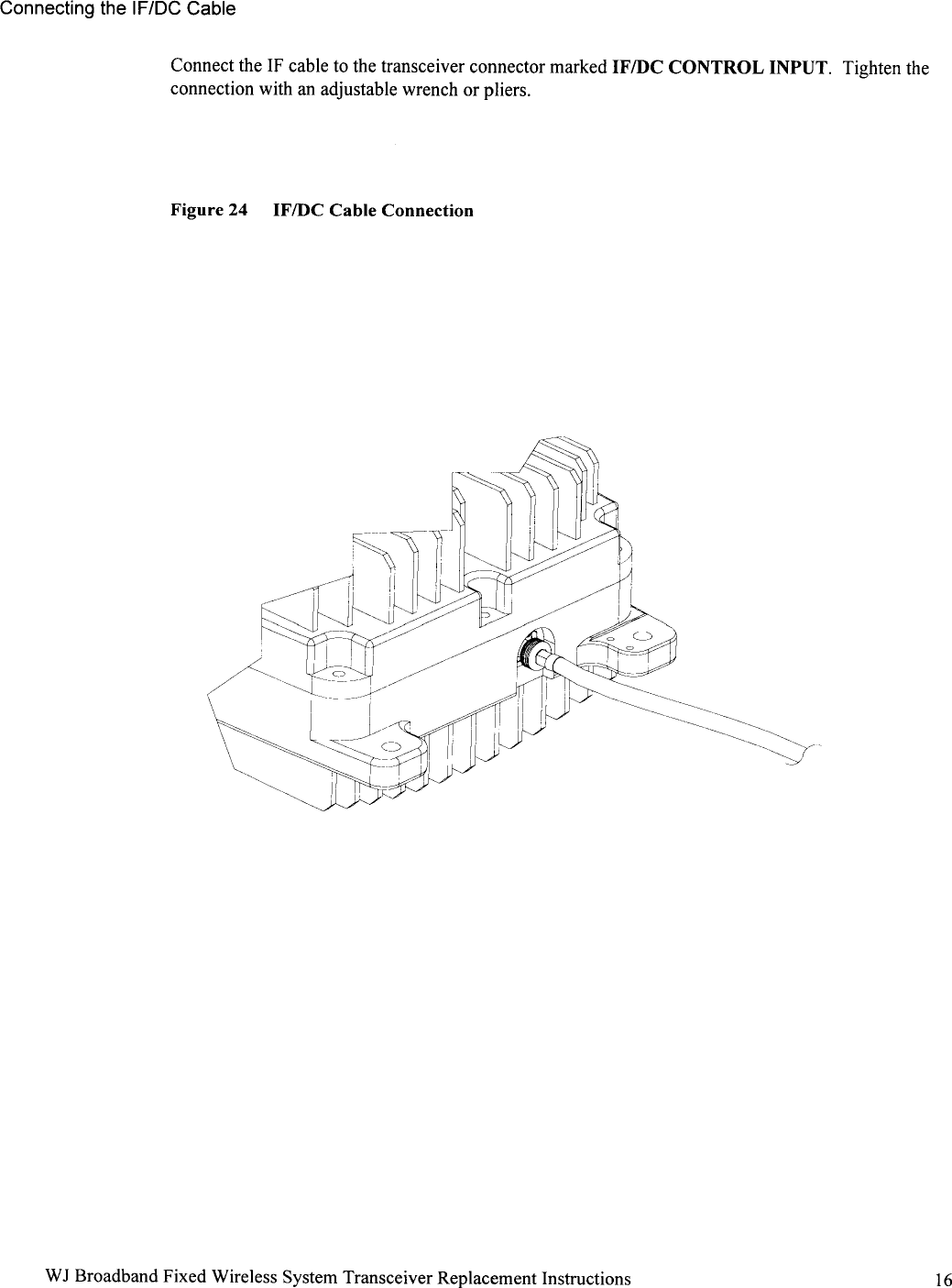 Connecting the IF/DC Cable

Connect the IF cable to the transceiver connector marked IF/DC CONTROL INPUT. Tighten the connection with an adjustable wrench or pliers.

Figure 24 IF/DC Cable Connection

WJ Broadband Fixed Wireless System Transceiver Replacement Instructions 16